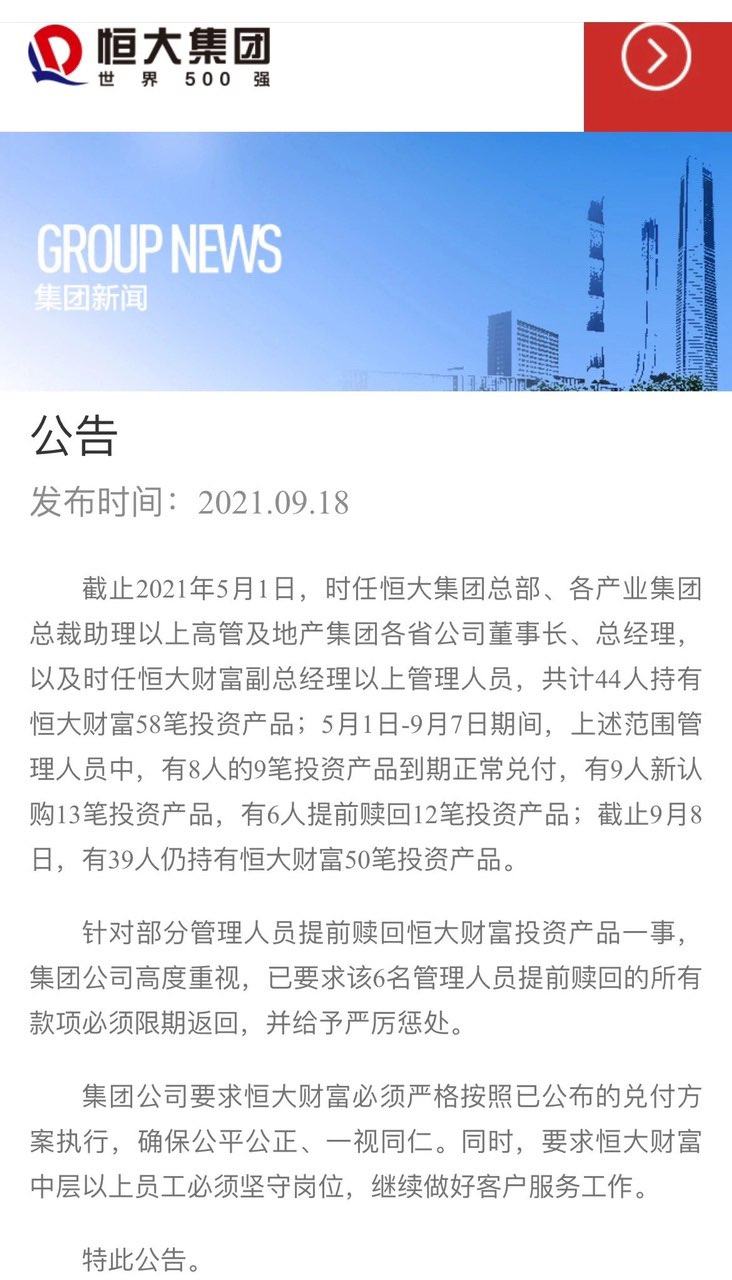 恒大集团
世界500强

GROUP NEWS
集团新闻

公告
发布时间：2021.09.18

截止2021年5月1日，时任恒大集团总部、各产业集团总裁助理以上高管及地产集团各省公司董事长、总经理，以及时任恒大财富副总经理以上管理人员，共计44人持有恒大财富58笔投资产品；5月1日-9月7日期间，上述范围管理人员中，有8人的9笔投资产品到期正常兑付，有9人新认购13笔投资产品，有6人提前赎回12笔投资产品；截止9月8日，有39人仍持有恒大财富50笔投资产品。

针对部分管理人员提前赎回恒大财富投资产品一事，集团公司高度重视，已要求该6名管理人员提前赎回的所有款项必须限期返回，并给予严厉惩处。

集团公司要求恒大财富必须严格按照已公布的兑付方案执行，确保公平公正、一视同仁。同时，要求恒大财富中层以上员工必须坚守岗位，继续做好客户服务工作。

特此公告。